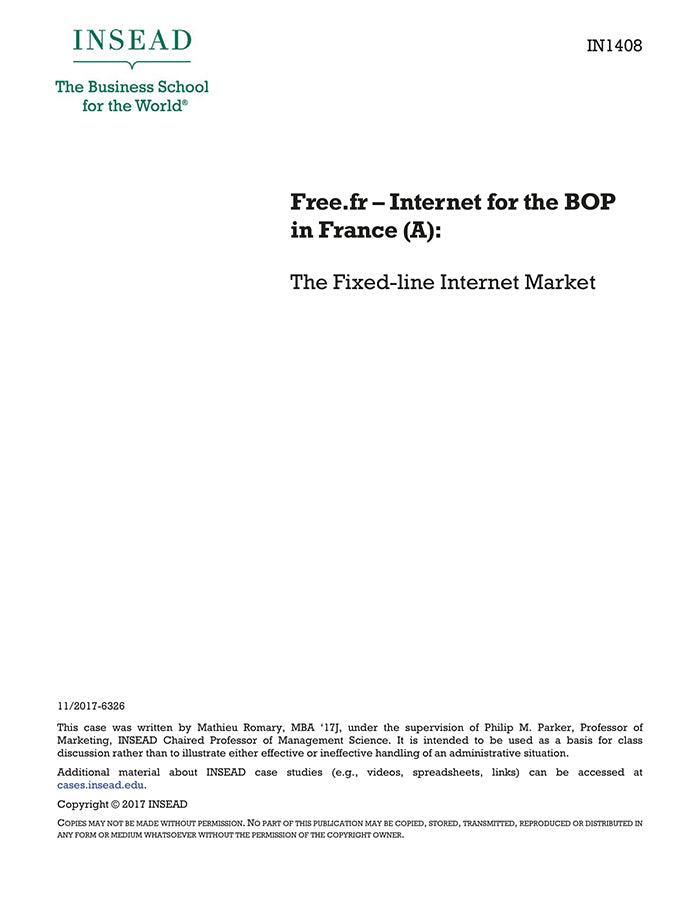 INSEAD

The Business School for the World®

IN1408

Free.fr – Internet for the BOP in France (A):

The Fixed-line Internet Market

11/2017-6326

This case was written by Mathieu Romary, MBA '17J, under the supervision of Philip M. Parker, Professor of Marketing, INSEAD Chaired Professor of Management Science. It is intended to be used as a basis for class discussion rather than to illustrate either effective or ineffective handling of an administrative situation.

Additional material about INSEAD case studies (e.g., videos, spreadsheets, links) can be accessed at cases.insead.edu.

Copyright © 2017 INSEAD

COPIES MAY NOT BE MADE WITHOUT PERMISSION. NO PART OF THIS PUBLICATION MAY BE COPIED, STORED, TRANSMITTED, REPRODUCED OR DISTRIBUTED IN ANY FORM OR MEDIUM WHATSOEVER WITHOUT THE PERMISSION OF THE COPYRIGHT OWNER.